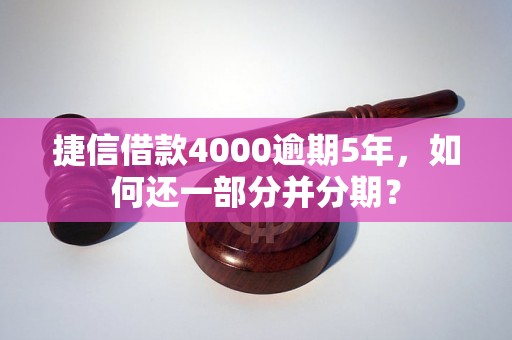 捷信借款4000逾期5年，如何还一部分并分期？